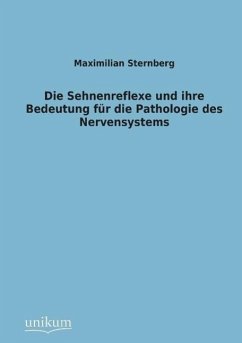 Maximilian Sternberg

Die Sehnenreflexe und ihre Bedeutung für die Pathologie des Nervensystems

unikum